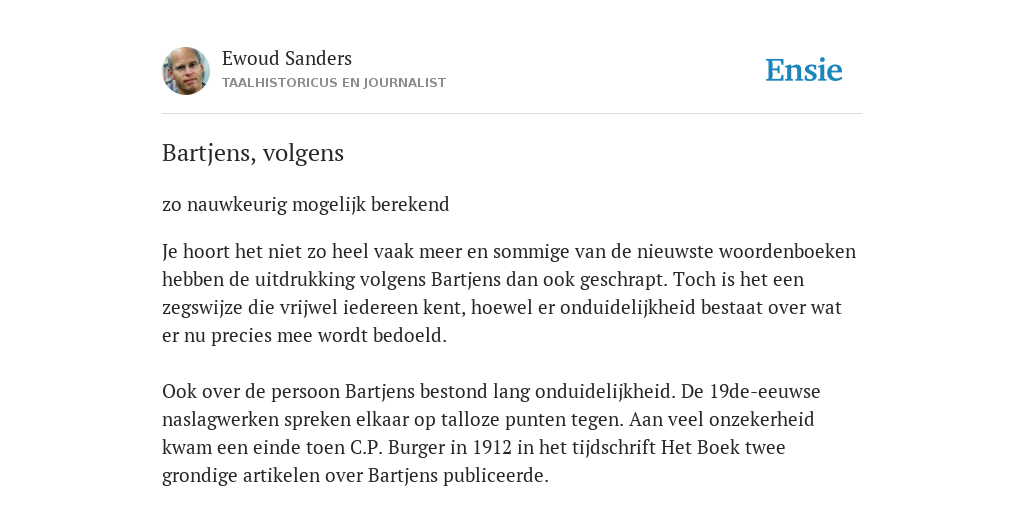 Ewoud Sanders
TAALHISTORICUS EN JOURNALIST

Ensie

Bartjens, volgens

zo nauwkeurig mogelijk berekend

Je hoort het niet zo heel vaak meer en sommige van de nieuwste woordenboeken hebben de uitdrukking volgens Bartjens dan ook geschrapt. Toch is het een zegswijze die vrijwel iedereen kent, hoewel er onduidelijkheid bestaat over wat er nu precies mee wordt bedoeld.

Ook over de persoon Bartjens bestond lang onduidelijkheid. De 19de-eeuwse naslagwerken spreken elkaar op talloze punten tegen. Aan veel onzekerheid kwam een einde toen C.P. Burger in 1912 in het tijdschrift Het Boek twee grondige artikelen over Bartjens publiceerde.